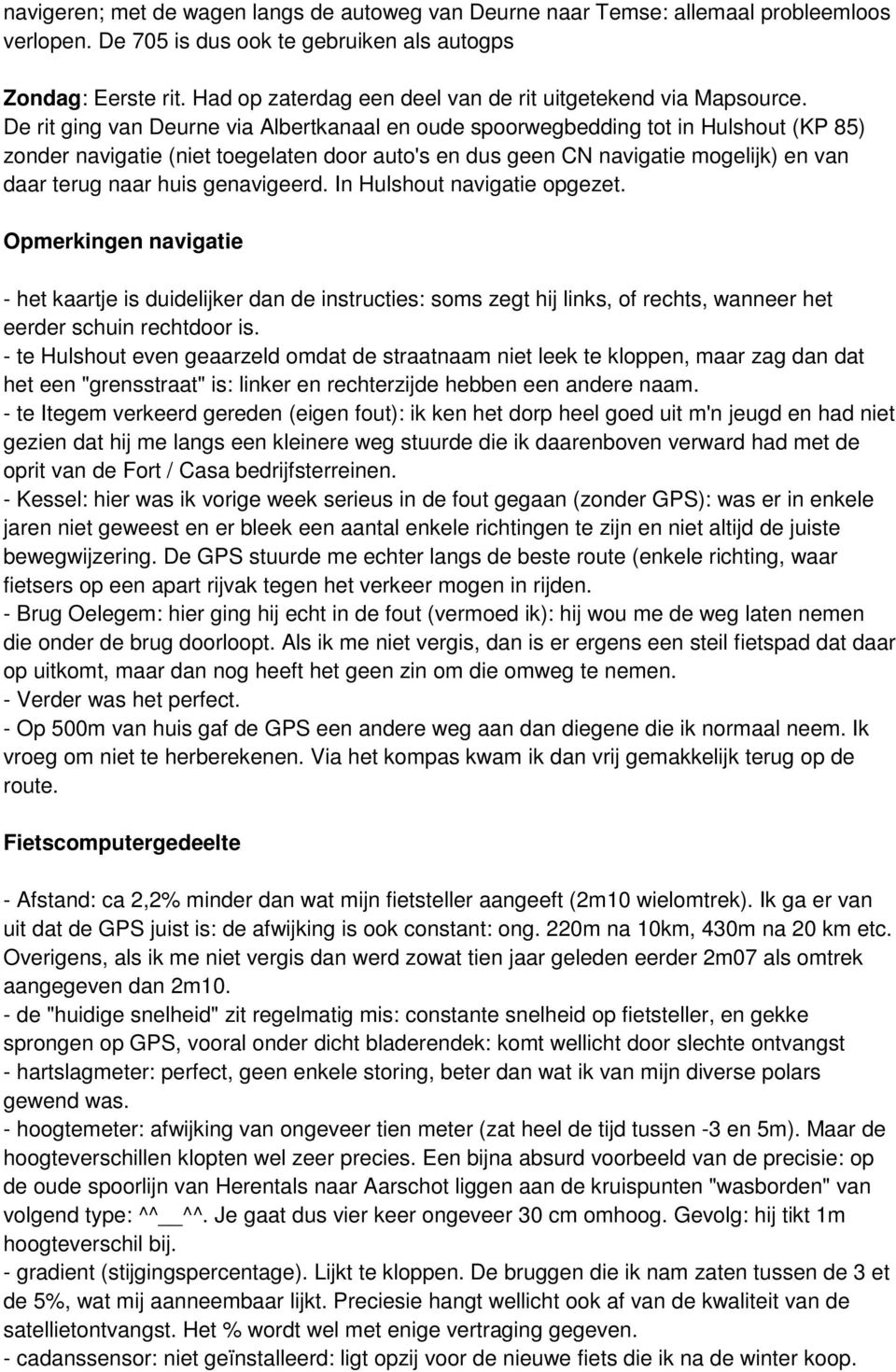 navigeren; met de wagen langs de autoweg van Deurne naar Temse: allemaal probleemloos verlopen. De 705 is dus ook te gebruiken als autogps

Zondag: Eerste rit. Had op zaterdag een deel van de rit uitgetekend via Mapsource. De rit ging van Deurne via Albertkanaal en oude spoorwegbedding tot in Hulshout (KP 85) zonder navigatie (niet toegelaten door auto's en dus geen CN navigatie mogelijk) en van daar terug naar huis genavigeerd. In Hulshout navigatie opgezet.

Opmerkingen navigatie

- het kaartje is duidelijker dan de instructies: soms zegt hij links, of rechts, wanneer het eerder schuin rechtdoor is.
- te Hulshout even geaarzeld omdat de straatnaam niet leek te kloppen, maar zag dan dat het een "grensstraat" is: linker en rechterzijde hebben een andere naam.
- te Itegem verkeerd gereden (eigen fout): ik ken het dorp heel goed uit m'n jeugd en had niet gezien dat hij me langs een kleinere weg stuurde die ik daarenboven verward had met de oprit van de Fort / Casa bedrijfsterreinen.
- Kessel: hier was ik vorige week serieus in de fout gegaan (zonder GPS): was er in enkele jaren niet geweest en er bleek een aantal enkele richtingen te zijn en niet altijd de juiste bewegwijzering. De GPS stuurde me echter langs de beste route (enkele richting, waar fietsers op een apart rijvak tegen het verkeer mogen in rijden.
- Brug Oelegem: hier ging hij echt in de fout (vermoed ik): hij wou me de weg laten nemen die onder de brug doorloopt. Als ik me niet vergis, dan is er ergens een steil fietspad dat daar op uitkomt, maar dan nog heeft het geen zin om die omweg te nemen.
- Verder was het perfect.
- Op 500m van huis gaf de GPS een andere weg aan dan diegene die ik normaal neem. Ik vroeg om niet te herberekenen. Via het kompas kwam ik dan vrij gemakkelijk terug op de route.

Fietscomputergedeelte

- Afstand: ca 2,2% minder dan wat mijn fietsteller aangeeft (2m10 wielomtrek). Ik ga er van uit dat de GPS juist is: de afwijking is ook constant: ong. 220m na 10km, 430m na 20 km etc. Overigens, als ik me niet vergis dan werd zowat tien jaar geleden eerder 2m07 als omtrek aangegeven dan 2m10.
- de "huidige snelheid" zit regelmatig mis: constante snelheid op fietsteller, en gekke sprongen op GPS, vooral onder dicht bladerendek: komt wellicht door slechte ontvangst
- hartslagmeter: perfect, geen enkele storing, beter dan wat ik van mijn diverse polars gewend was.
- hoogtemeter: afwijking van ongeveer tien meter (zat heel de tijd tussen -3 en 5m). Maar de hoogteverschillen klopten wel zeer precies. Een bijna absurd voorbeeld van de precisie: op de oude spoorlijn van Herentals naar Aarschot liggen aan de kruispunten "wasborden" van volgend type: ^^__^^. Je gaat dus vier keer ongeveer 30 cm omhoog. Gevolg: hij tikt 1m hoogteverschil bij.
- gradient (stijgingspercentage). Lijkt te kloppen. De bruggen die ik nam zaten tussen de 3 et de 5%, wat mij aanneembaar lijkt. Preciesie hangt wellicht ook af van de kwaliteit van de satellietontvangst. Het % wordt wel met enige vertraging gegeven.
- cadanssensor: niet geïnstalleerd: ligt opzij voor de nieuwe fiets die ik na de winter koop.